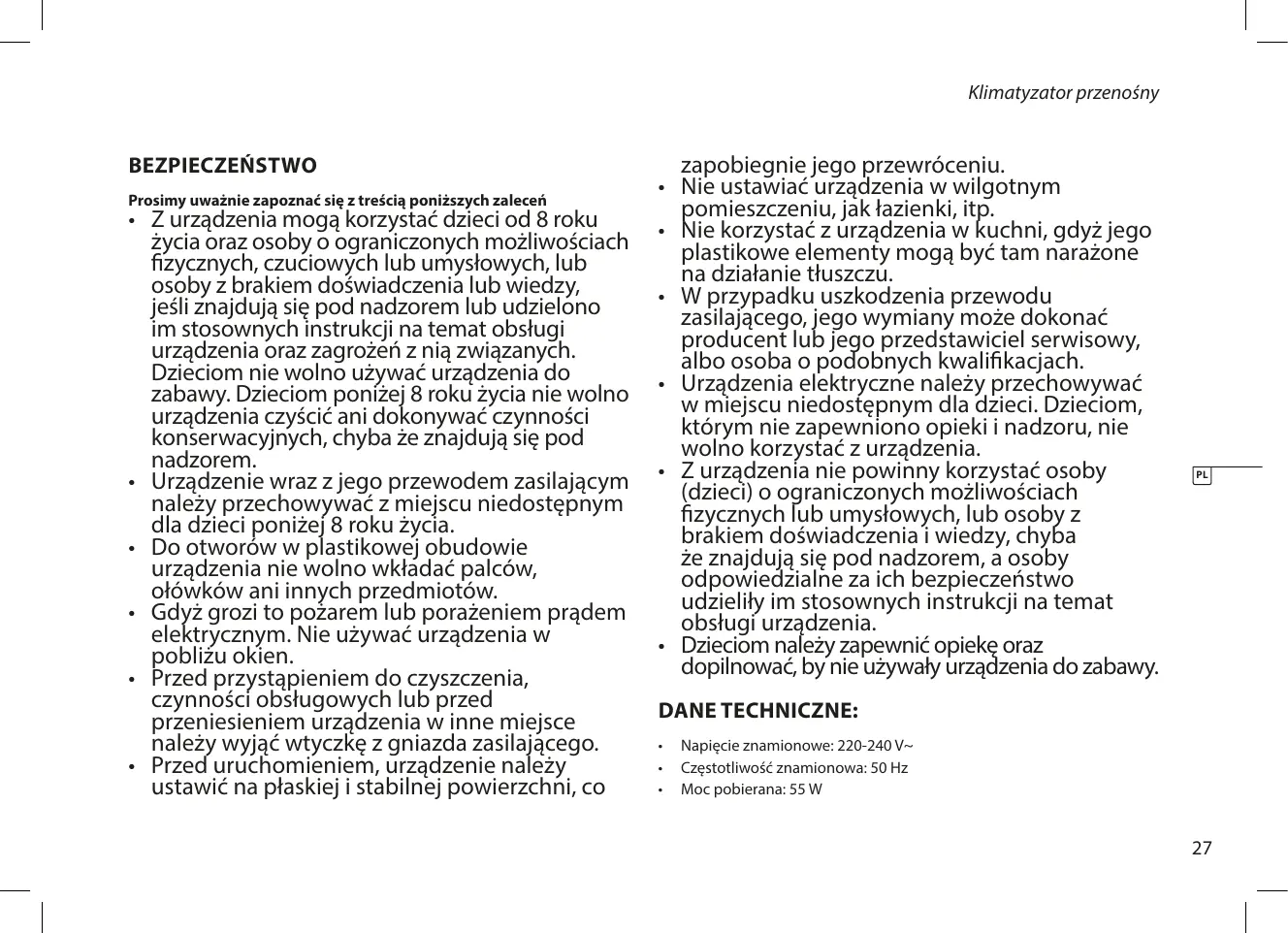 Klimatyzator przenośny

BEZPIECZEŃSTWO

Prosimy uważnie zapoznać się z treścią poniższych zaleceń

• Z urządzenia mogą korzystać dzieci od 8 roku życia oraz osoby o ograniczonych możliwościach fizycznych, czuciowych lub umysłowych, lub osoby z brakiem doświadczenia lub wiedzy, jeśli znajdują się pod nadzorem lub udzielono im stosownych instrukcji na temat obsługi urządzenia oraz zagrożeń z nią związanych. Dzieciom nie wolno używać urządzenia do zabawy. Dzieciom poniżej 8 roku życia nie wolno urządzenia czyścić ani dokonywać czynności konserwacyjnych, chyba że znajdują się pod nadzorem.
• Urządzenie wraz z jego przewodem zasilającym należy przechowywać z miejscu niedostępnym dla dzieci poniżej 8 roku życia.
• Do otworów w plastikowej obudowie urządzenia nie wolno wkładać palców, ołówków ani innych przedmiotów.
• Gdyż grozi to pożarem lub porażeniem prądem elektrycznym. Nie używać urządzenia w pobliżu okien.
• Przed przystąpieniem do czyszczenia, czynności obsługowych lub przed przeniesieniem urządzenia w inne miejsce należy wyjąć wtyczkę z gniazda zasilającego.
• Przed uruchomieniem, urządzenie należy ustawić na płaskiej i stabilnej powierzchni, co zapobiegnie jego przewróceniu.
• Nie ustawiać urządzenia w wilgotnym pomieszczeniu, jak łazienki, itp.
• Nie korzystać z urządzenia w kuchni, gdyż jego plastikowe elementy mogą być tam narażone na działanie tłuszczu.
• W przypadku uszkodzenia przewodu zasilającego, jego wymiany może dokonać producent lub jego przedstawiciel serwisowy, albo osoba o podobnych kwalifikacjach.
• Urządzenia elektryczne należy przechowywać w miejscu niedostępnym dla dzieci. Dzieciom, którym nie zapewniono opieki i nadzoru, nie wolno korzystać z urządzenia.
• Z urządzenia nie powinny korzystać osoby (dzieci) o ograniczonych możliwościach fizycznych lub umysłowych, lub osoby z brakiem doświadczenia i wiedzy, chyba że znajdują się pod nadzorem, a osoby odpowiedzialne za ich bezpieczeństwo udzieliły im stosownych instrukcji na temat obsługi urządzenia.
• Dzieciom należy zapewnić opiekę oraz dopilnować, by nie używały urządzenia do zabawy.

DANE TECHNICZNE:

• Napięcie znamionowe: 220-240 V~
• Częstotliwość znamionowa: 50 Hz
• Moc pobierana: 55 W

PL

27